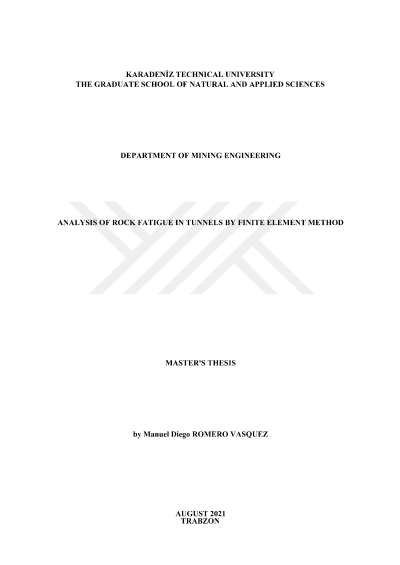 KARADENİZ TECHNICAL UNIVERSITY
THE GRADUATE SCHOOL OF NATURAL AND APPLIED SCIENCES

DEPARTMENT OF MINING ENGINEERING

ANALYSIS OF ROCK FATIGUE IN TUNNELS BY FINITE ELEMENT METHOD

MASTER'S THESIS

by Manuel Diego ROMERO VASQUEZ

AUGUST 2021
TRABZON